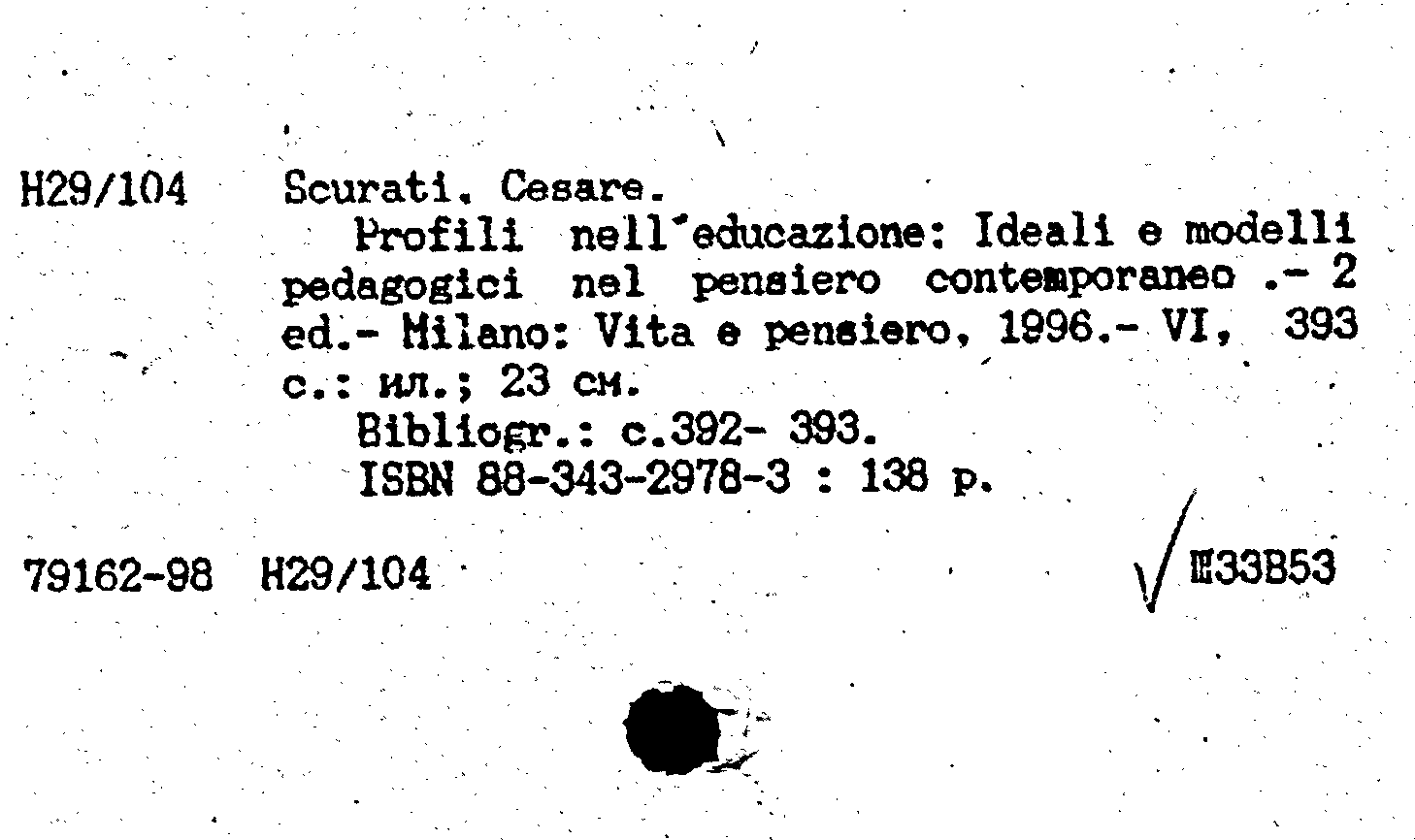 H29/104 Scurati. Cesare.
Profili nell'educazione: Ideali e modelli pedagogici nel pensiero contemporaneo .- 2 ed.- Milano: Vita e pensiero, 1996.- VI, 393 с.: ил.; 23 см.
Bibliogr.: с.392- 393.
ISBN 88-343-2978-3 : 138 р.

79162-98 H29/104 Ш33В53